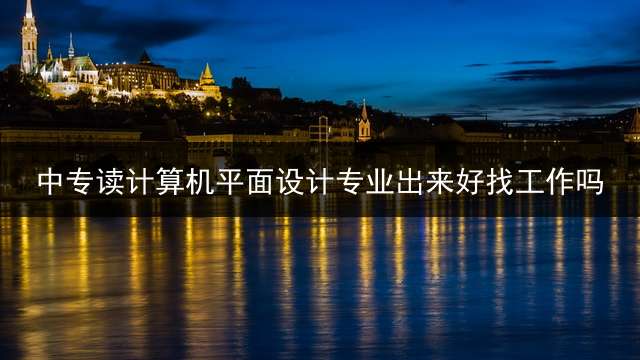 中专读计算机平面设计专业出来好找工作吗